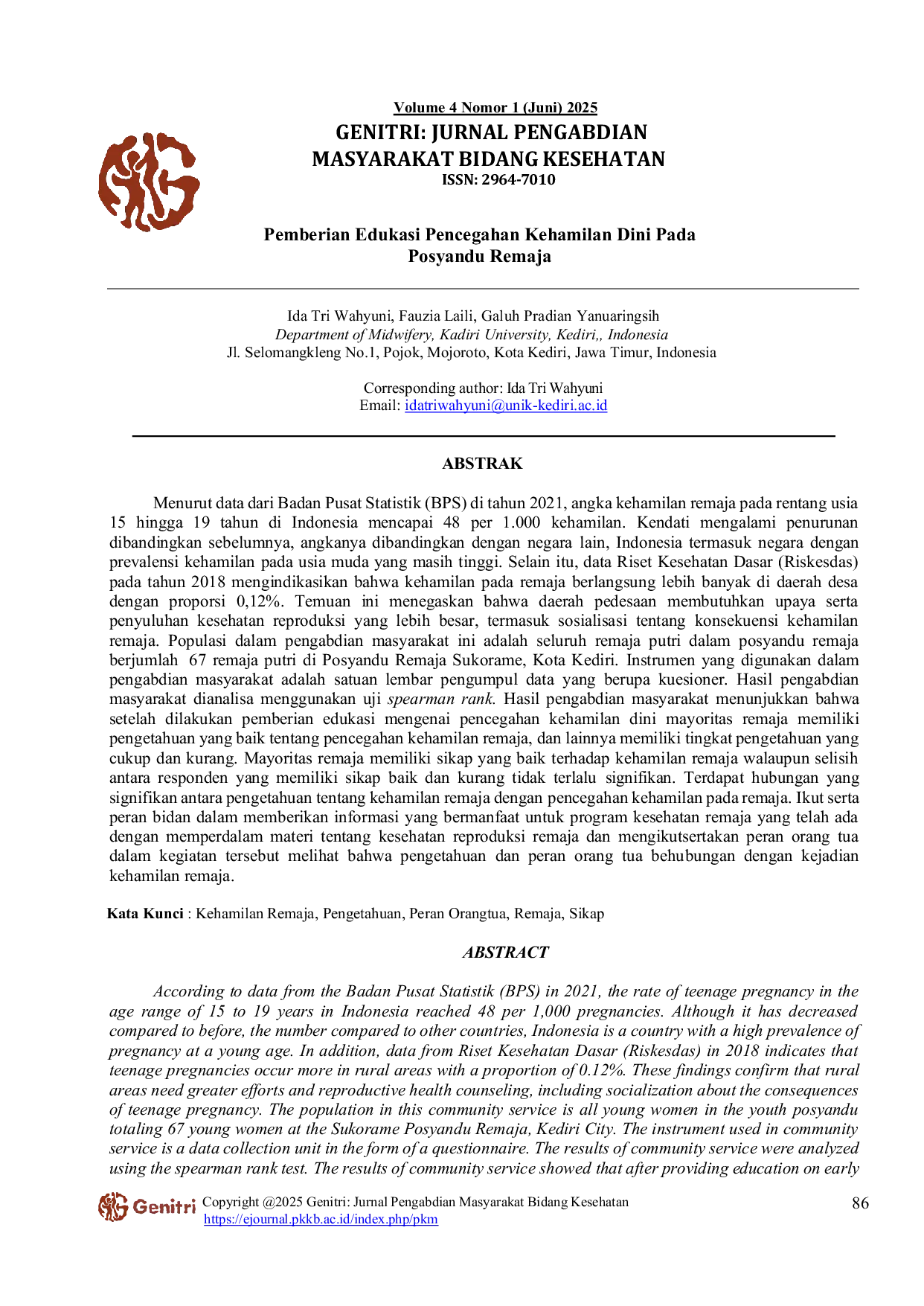 Volume 4 Nomor 1 (Juni) 2025
GENITRI: JURNAL PENGABDIAN MASYARAKAT BIDANG KESEHATAN
ISSN: 2964-7010

Pemberian Edukasi Pencegahan Kehamilan Dini Pada Posyandu Remaja

Ida Tri Wahyuni, Fauzia Laili, Galuh Pradian Yanuaringsih
Department of Midwifery, Kadiri University, Kediri,, Indonesia
Jl. Selomangkleng No.1, Pojok, Mojoroto, Kota Kediri, Jawa Timur, Indonesia

Corresponding author: Ida Tri Wahyuni
Email: idatriwahyuni@unik-kediri.ac.id

ABSTRAK

Menurut data dari Badan Pusat Statistik (BPS) di tahun 2021, angka kehamilan remaja pada rentang usia 15 hingga 19 tahun di Indonesia mencapai 48 per 1.000 kehamilan. Kendati mengalami penurunan dibandingkan sebelumnya, angkanya dibandingkan dengan negara lain, Indonesia termasuk negara dengan prevalensi kehamilan pada usia muda yang masih tinggi. Selain itu, data Riset Kesehatan Dasar (Riskesdas) pada tahun 2018 mengindikasikan bahwa kehamilan pada remaja berlangsung lebih banyak di daerah desa dengan proporsi 0,12%. Temuan ini menegaskan bahwa daerah pedesaan membutuhkan upaya serta penyuluhan kesehatan reproduksi yang lebih besar, termasuk sosialisasi tentang konsekuensi kehamilan remaja. Populasi dalam pengabdian masyarakat ini adalah seluruh remaja putri dalam posyandu remaja berjumlah 67 remaja putri di Posyandu Remaja Sukorame, Kota Kediri. Instrumen yang digunakan dalam pengabdian masyarakat adalah satuan lembar pengumpul data yang berupa kuesioner. Hasil pengabdian masyarakat dianalisa menggunakan uji spearman rank. Hasil pengabdian masyarakat menunjukkan bahwa setelah dilakukan pemberian edukasi mengenai pencegahan kehamilan dini mayoritas remaja memiliki pengetahuan yang baik tentang pencegahan kehamilan remaja, dan lainnya memiliki tingkat pengetahuan yang cukup dan kurang. Mayoritas remaja memiliki sikap yang baik terhadap kehamilan remaja walaupun selisih antara responden yang memiliki sikap baik dan kurang tidak terlalu signifikan. Terdapat hubungan yang signifikan antara pengetahuan tentang kehamilan remaja dengan pencegahan kehamilan pada remaja. Ikut serta peran bidan dalam memberikan informasi yang bermanfaat untuk program kesehatan remaja yang telah ada dengan memperdalam materi tentang kesehatan reproduksi remaja dan mengikutsertakan peran orang tua dalam kegiatan tersebut melihat bahwa pengetahuan dan peran orang tua behubungan dengan kejadian kehamilan remaja.

Kata Kunci : Kehamilan Remaja, Pengetahuan, Peran Orangtua, Remaja, Sikap

ABSTRACT

According to data from the Badan Pusat Statistik (BPS) in 2021, the rate of teenage pregnancy in the age range of 15 to 19 years in Indonesia reached 48 per 1,000 pregnancies. Although it has decreased compared to before, the number compared to other countries, Indonesia is a country with a high prevalence of pregnancy at a young age. In addition, data from Riset Kesehatan Dasar (Riskesdas) in 2018 indicates that teenage pregnancies occur more in rural areas with a proportion of 0.12%. These findings confirm that rural areas need greater efforts and reproductive health counseling, including socialization about the consequences of teenage pregnancy. The population in this community service is all young women in the youth posyandu totaling 67 young women at the Sukorame Posyandu Remaja, Kediri City. The instrument used in community service is a data collection unit in the form of a questionnaire. The results of community service were analyzed using the spearman rank test. The results of community service showed that after providing education on early

Genitri Copyright @2025 Genitri: Jurnal Pengabdian Masyarakat Bidang Kesehatan
https://ejournal.pkkb.ac.id/index.php/pkm
86